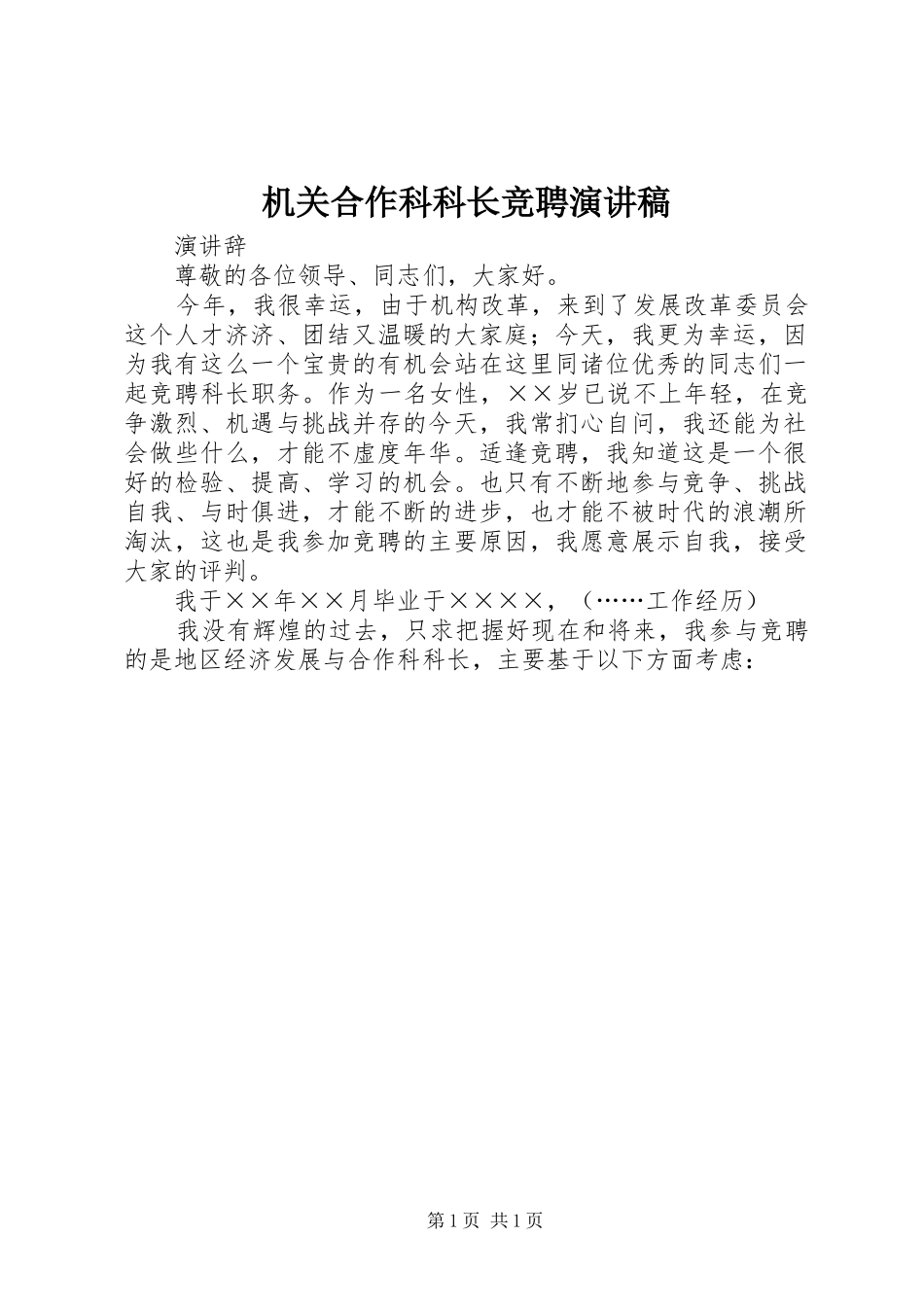 机关合作科科长竞聘演讲稿

演讲辞

尊敬的各位领导、同志们，大家好。

今年，我很幸运，由于机构改革，来到了发展改革委员会这个人才济济、团结又温暖的大家庭；今天，我更为幸运，因为我有这么一个宝贵的有机会站在这里同诸位优秀的同志们一起竞聘科长职务。作为一名女性，××岁已说不上年轻，在竞争激烈、机遇与挑战并存的今天，我常扪心自问，我还能为社会做些什么，才能不虚度年华。适逢竞聘，我知道这是一个很好的检验、提高、学习的机会。也只有不断地参与竞争、挑战自我、与时俱进，才能不断的进步，也才能不被时代的浪潮所淘汰，这也是我参加竞聘的主要原因，我愿意展示自我，接受大家的评判。

我于××年××月毕业于××××，（……工作经历）

我没有辉煌的过去，只求把握好现在和将来，我参与竞聘的是地区经济发展与合作科科长，主要基于以下方面考虑：

第1页 共1页